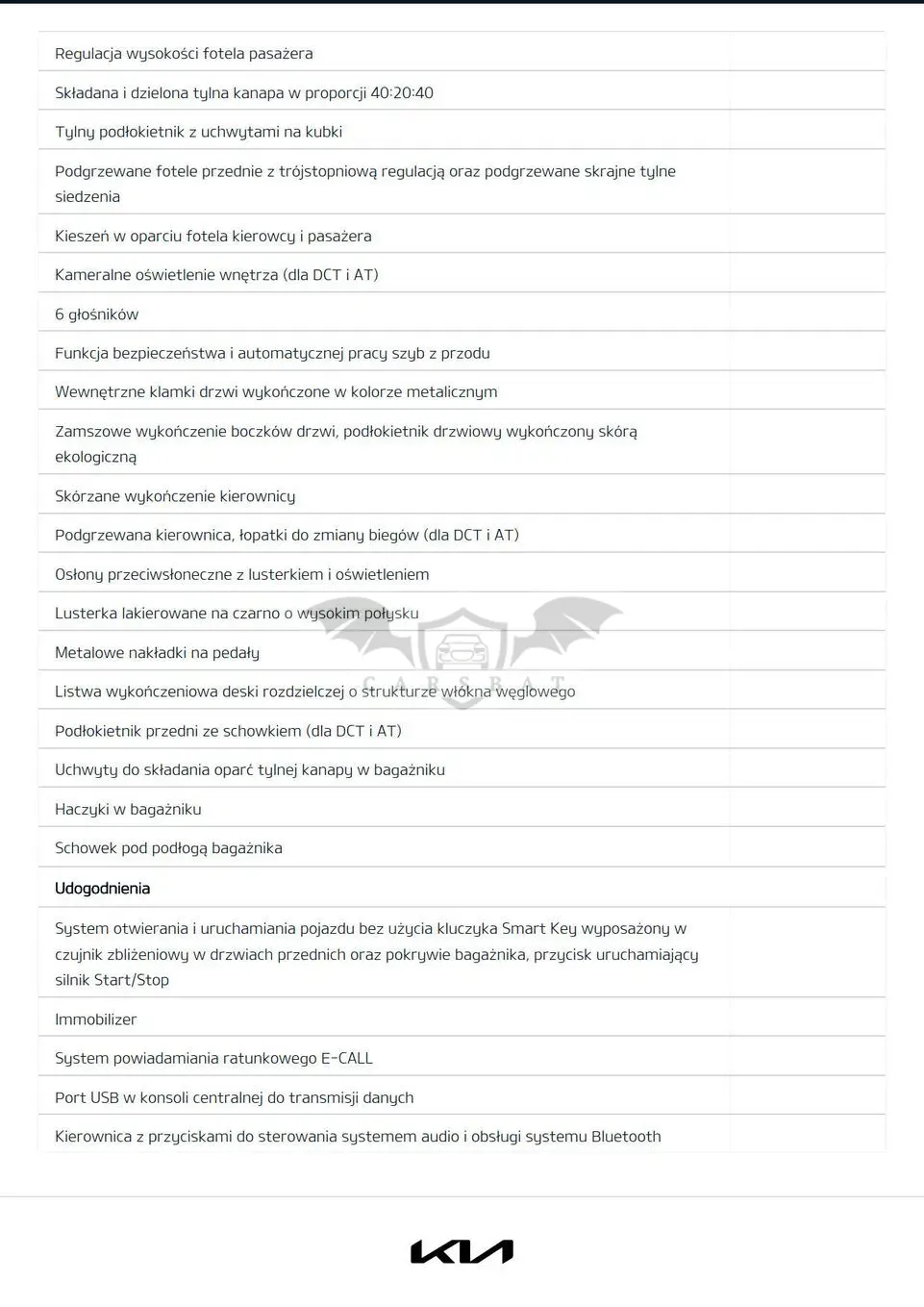 Regulacja wysokości fotela pasażera

Składana i dzielona tylna kanapa w proporcji 40:20:40

Tylny podłokietnik z uchwytami na kubki

Podgrzewane fotele przednie z trójstopniową regulacją oraz podgrzewane skrajne tylne siedzenia

Kieszeń w oparciu fotela kierowcy i pasażera

Kameralne oświetlenie wnętrza (dla DCT i AT)

6 głośników

Funkcja bezpieczeństwa i automatycznej pracy szyb z przodu

Wewnętrzne klamki drzwi wykończone w kolorze metalicznym

Zamszowe wykończenie boczków drzwi, podłokietnik drzwiowy wykończony skórą ekologiczną

Skórzane wykończenie kierownicy

Podgrzewana kierownica, łopatki do zmiany biegów (dla DCT i AT)

Osłony przeciwsłoneczne z lusterkiem i oświetleniem

Lusterka lakierowane na czarno o wysokim połysku

Metalowe nakładki na pedały

Listwa wykończeniowa deski rozdzielczej o strukturze włókna węglowego

Podłokietnik przedni ze schowkiem (dla DCT i AT)

Uchwyty do składania oparć tylnej kanapy w bagażniku

Haczyki w bagażniku

Schowek pod podłogą bagażnika

Udogodnienia

System otwierania i uruchamiania pojazdu bez użycia kluczyka Smart Key wyposażony w czujnik zbliżeniowy w drzwiach przednich oraz pokrywie bagażnika, przycisk uruchamiający silnik Start/Stop

Immobilizer

System powiadamiania ratunkowego E-CALL

Port USB w konsoli centralnej do transmisji danych

Kierownica z przyciskami do sterowania systemem audio i obsługi systemu Bluetooth

CARSBAT

KIA